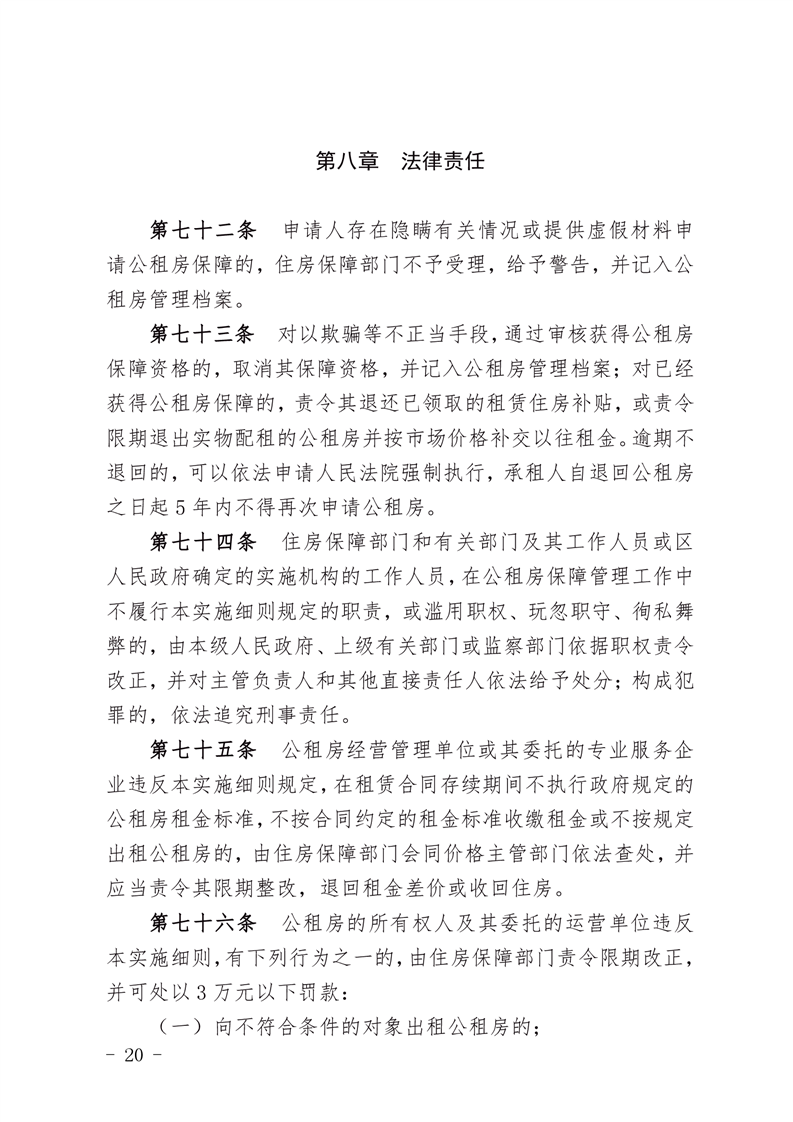 第八章　法律责任

第七十二条　申请人存在隐瞒有关情况或提供虚假材料申请公租房保障的，住房保障部门不予受理，给予警告，并记入公租房管理档案。

第七十三条　对以欺骗等不正当手段，通过审核获得公租房保障资格的，取消其保障资格，并记入公租房管理档案；对已经获得公租房保障的，责令其退还已领取的租赁住房补贴，或责令限期退出实物配租的公租房并按市场价格补交以往租金。逾期不退回的，可以依法申请人民法院强制执行，承租人自退回公租房之日起5年内不得再次申请公租房。

第七十四条　住房保障部门和有关部门及其工作人员或区人民政府确定的实施机构的工作人员，在公租房保障管理工作中不履行本实施细则规定的职责，或滥用职权、玩忽职守、徇私舞弊的，由本级人民政府、上级有关部门或监察部门依据职权责令改正，并对主管负责人和其他直接责任人依法给予处分；构成犯罪的，依法追究刑事责任。

第七十五条　公租房经营管理单位或其委托的专业服务企业违反本实施细则规定，在租赁合同存续期间不执行政府规定的公租房租金标准，不按合同约定的租金标准收缴租金或不按规定出租公租房的，由住房保障部门会同价格主管部门依法查处，并应当责令其限期整改，退回租金差价或收回住房。

第七十六条　公租房的所有权人及其委托的运营单位违反本实施细则，有下列行为之一的，由住房保障部门责令限期改正，并可处以3万元以下罚款：

（一）向不符合条件的对象出租公租房的；

- 20 -